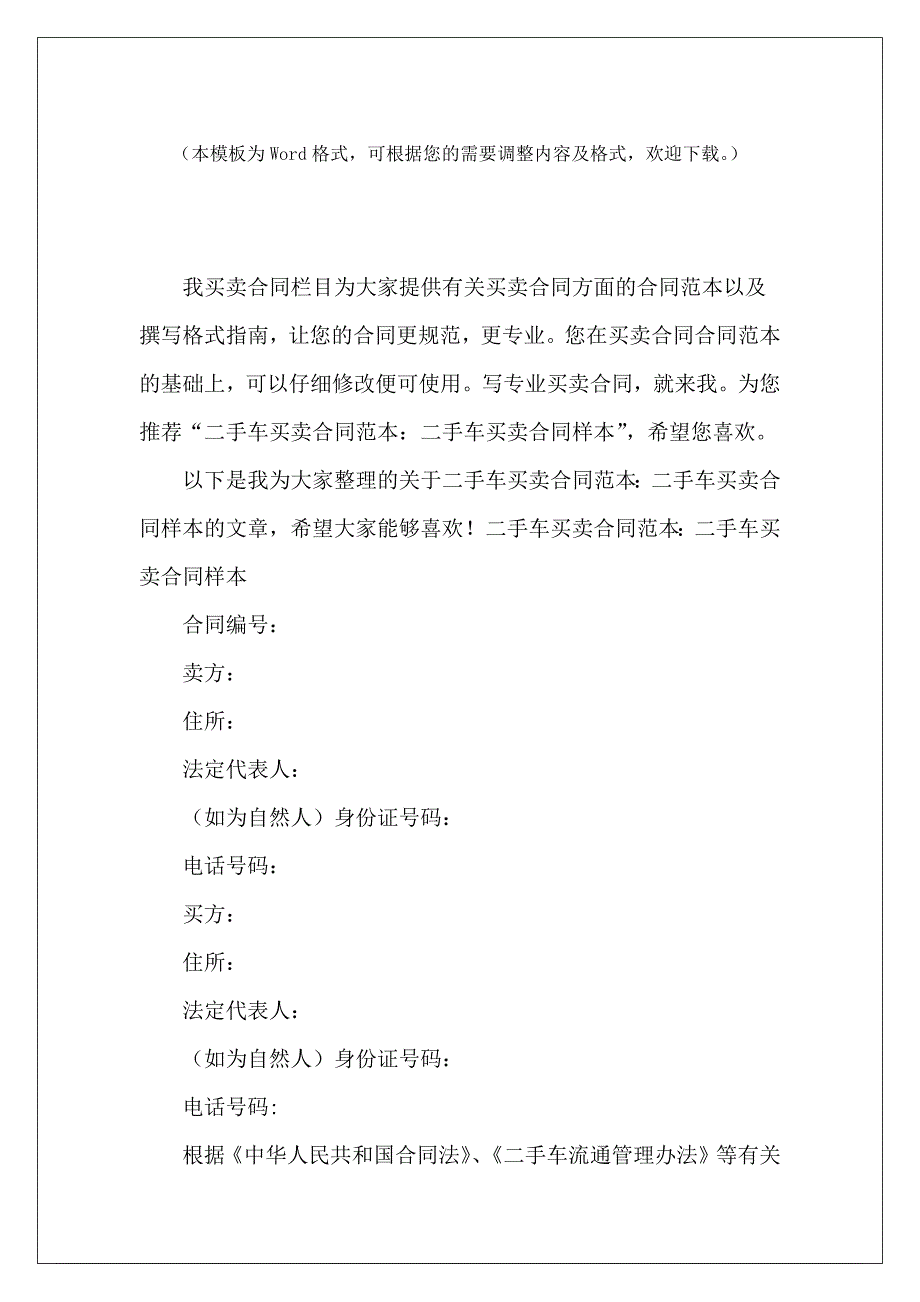 （本模板为Word格式，可根据您的需要调整内容及格式，欢迎下载。）

我买卖合同栏目为大家提供有关买卖合同方面的合同范本以及撰写格式指南，让您的合同更规范，更专业。您在买卖合同合同范本的基础上，可以仔细修改便可使用。写专业买卖合同，就来我。为您推荐“二手车买卖合同范本：二手车买卖合同样本”，希望您喜欢。

以下是我为大家整理的关于二手车买卖合同范本:二手车买卖合同样本的文章，希望大家能够喜欢！二手车买卖合同范本:二手车买卖合同样本

合同编号：

卖方：

住所：

法定代表人：

（如为自然人）身份证号码：

电话号码：

买方：

住所：

法定代表人：

（如为自然人）身份证号码：

电话号码:

根据《中华人民共和国合同法》、《二手车流通管理办法》等有关